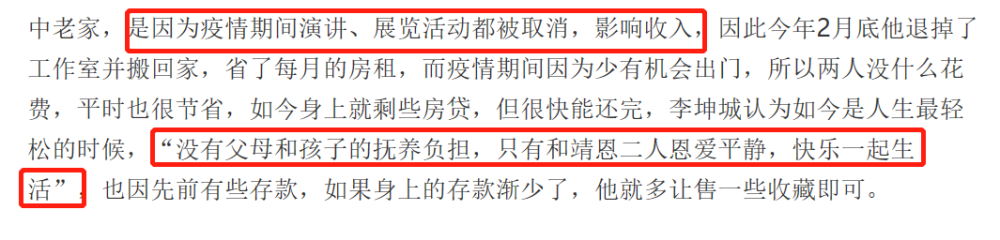 中老家，是因为疫情期间演讲、展览活动都被取消，影响收入，因此今年2月底他退掉了工作室并搬回家，省了每月的房租，而疫情期间因为少有机会出门，所以两人没什么花费，平时也很节省，如今身上就剩些房贷，但很快能还完，李坤城认为如今是人生最轻松的时候，“没有父母和孩子的抚养负担，只有和靖恩二人恩爱平静，快乐一起生活”，也因先前有些存款，如果身上的存款渐少了，他就多让售一些收藏即可。